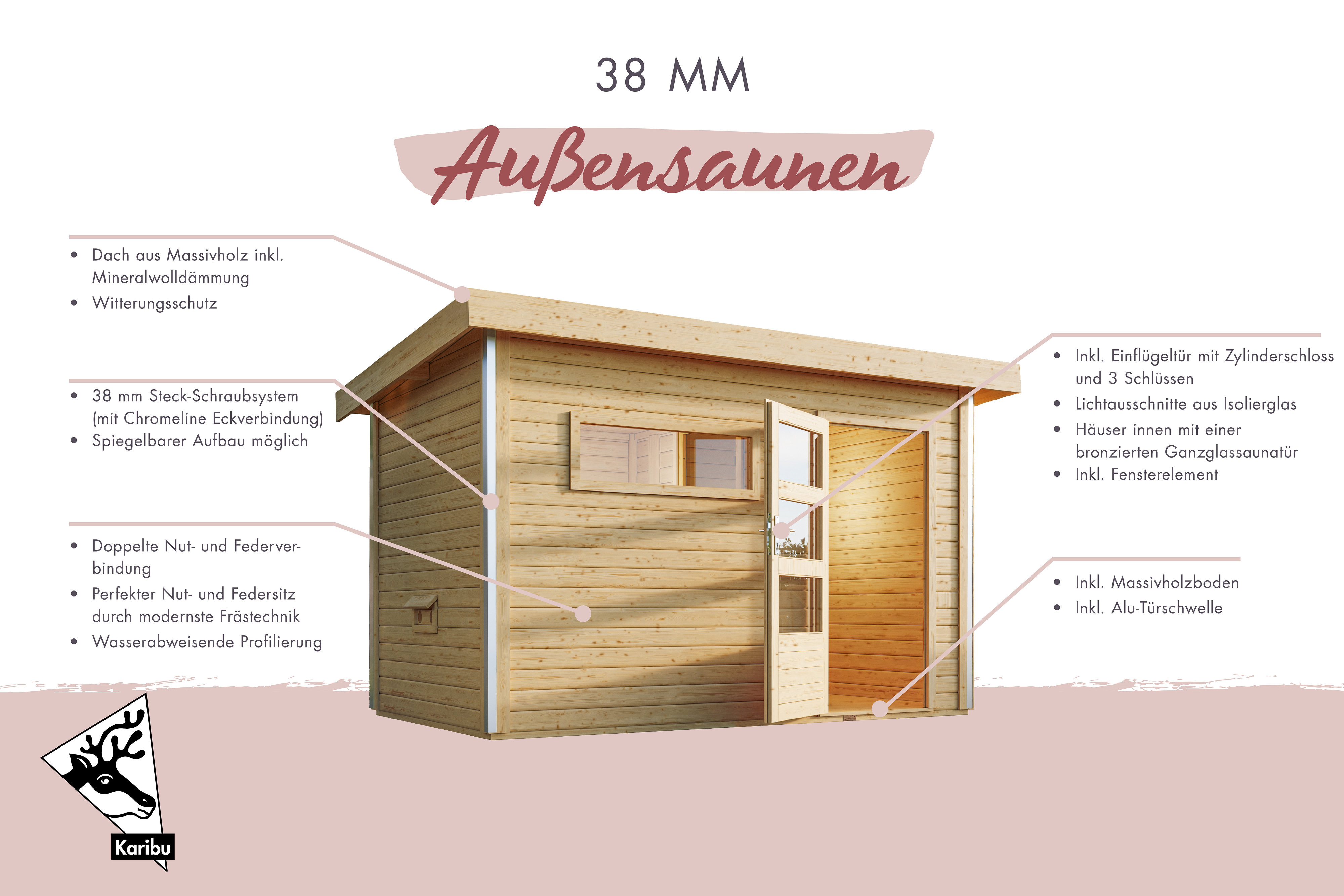 38 MM

Außensaunen

• Dach aus Massivholz inkl. Mineralwolldämmung
• Witterungsschutz

• 38 mm Steck-Schraubsystem (mit Chromeline Eckverbindung)
• Spiegelbarer Aufbau möglich

• Doppelte Nut- und Federverbindung
• Perfekter Nut- und Federsitz durch modernste Frästechnik
• Wasserabweisende Profilierung

• Inkl. Einflügeltür mit Zylinderschloss und 3 Schlüssen
• Lichtausschnitte aus Isolierglas
• Häuser innen mit einer bronzierten Ganzglassaunatür
• Inkl. Fensterelement

• Inkl. Massivholzboden
• Inkl. Alu-Türschwelle

Karibu